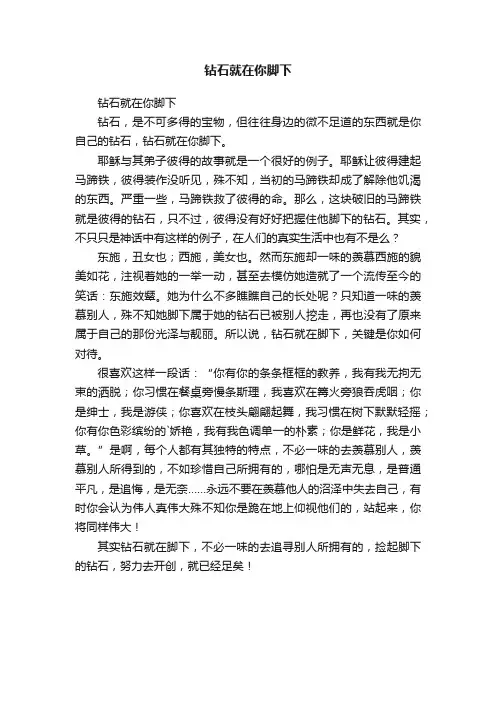 钻石就在你脚下

钻石就在你脚下

钻石，是不可多得的宝物，但往往身边的微不足道的东西就是你自己的钻石，钻石就在你脚下。

耶稣与其弟子彼得的故事就是一个很好的例子。耶稣让彼得建起马蹄铁，彼得装作没听见，殊不知，当初的马蹄铁却成了解除他饥渴的东西。严重一些，马蹄铁救了彼得的命。那么，这块破旧的马蹄铁就是彼得的钻石，只不过，彼得没有好好把握住他脚下的钻石。其实，不只只是神话中有这样的例子，在人们的真实生活中也有不是么？

东施，丑女也；西施，美女也。然而东施却一味的羡慕西施的貌美如花，注视着她的一举一动，甚至去模仿她造就了一个流传至今的笑话：东施效颦。她为什么不多瞧瞧自己的长处呢？只知道一味的羡慕别人，殊不知她脚下属于她的钻石已被别人挖走，再也没有了原来属于自己的那份光泽与靓丽。所以说，钻石就在脚下，关键是你如何对待。

很喜欢这样一段话：“你有你的条条框框的教养，我有我无拘无束的洒脱；你习惯在餐桌旁慢条斯理，我喜欢在篝火旁狼吞虎咽；你是绅士，我是游侠；你喜欢在枝头翩翩起舞，我习惯在树下默默轻摇；你有你色彩缤纷的`娇艳，我有我色调单一的朴素；你是鲜花，我是小草。”是啊，每个人都有其独特的特点，不必一味的去羡慕别人，羡慕别人所得到的，不如珍惜自己所拥有的，哪怕是无声无息，是普通平凡，是追悔，是无奈……永远不要在羡慕他人的沼泽中失去自己，有时你会认为伟人真伟大殊不知你是跪在地上仰视他们的，站起来，你将同样伟大！

其实钻石就在脚下，不必一味的去追寻别人所拥有的，捡起脚下的钻石，努力去开创，就已经足矣！